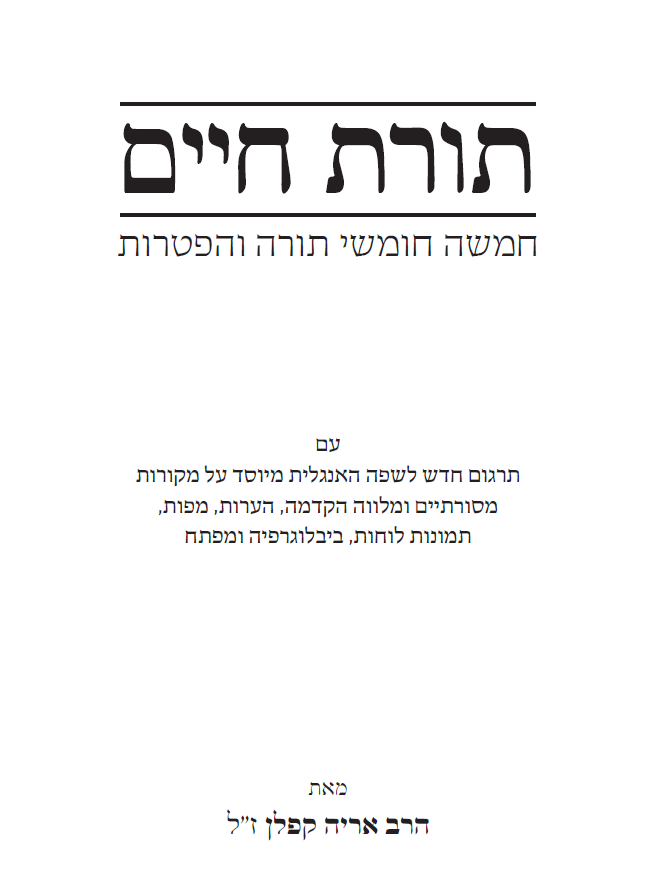 תורת חיים

חמשה חומשי תורה והפטרות

עם
תרגום חדש לשפה האנגלית מיוסד על מקורות
מסורתיים ומלווה הקדמה, הערות, מפות,
תמונות לוחות, ביבלוגרפיה ומפתח

מאת
הרב אריה קפלן ז"ל